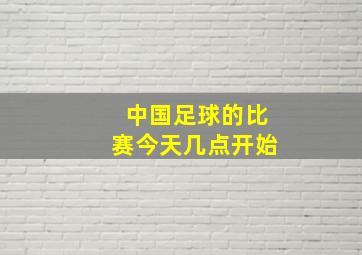 中国足球的比赛今天几点开始